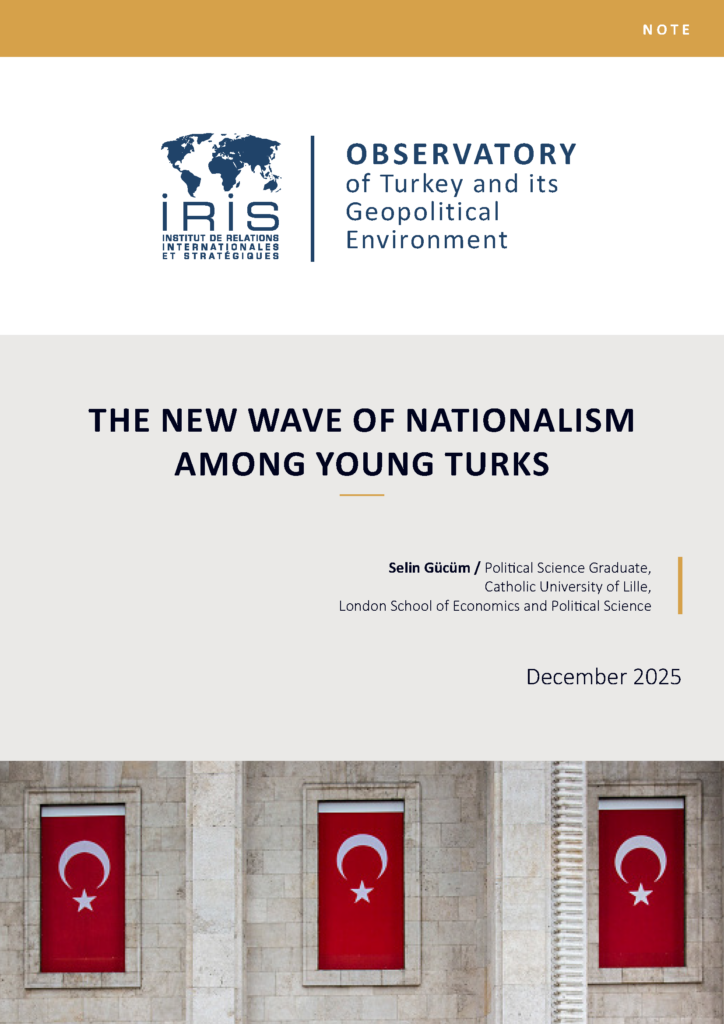 NOTE

IRIS
INSTITUT DE RELATIONS
INTERNATIONALES
ET STRATÉGIQUES

OBSERVATORY
of Turkey and its
Geopolitical
Environment

THE NEW WAVE OF NATIONALISM AMONG YOUNG TURKS

Selin Gücüm / Political Science Graduate,
Catholic University of Lille,
London School of Economics and Political Science

December 2025